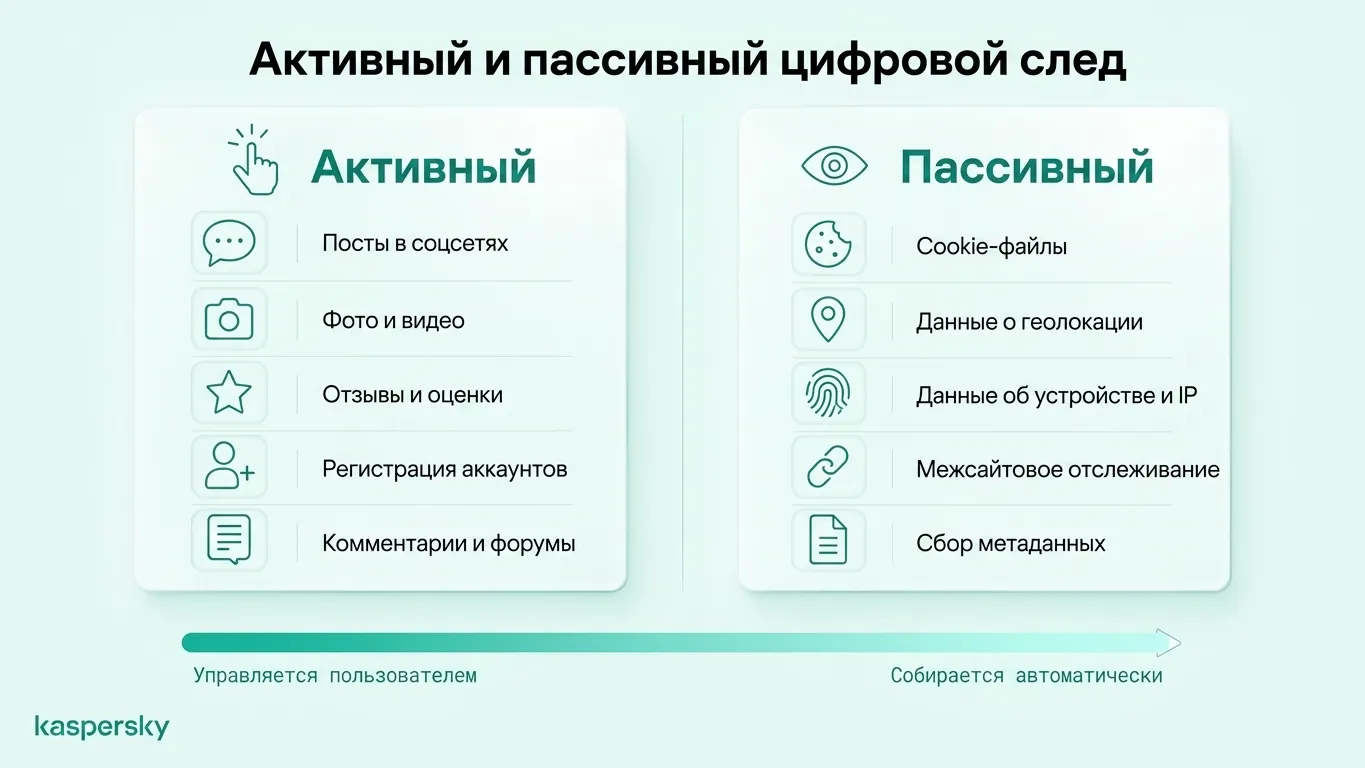 Активный и пассивный цифровой след

Активный

Посты в соцсетях

Фото и видео

Отзывы и оценки

Регистрация аккаунтов

Комментарии и форумы

Пассивный

Cookie-файлы

Данные о геолокации

Данные об устройстве и IP

Межсайтовое отслеживание

Сбор метаданных

Управляется пользователем

Собирается автоматически

kaspersky